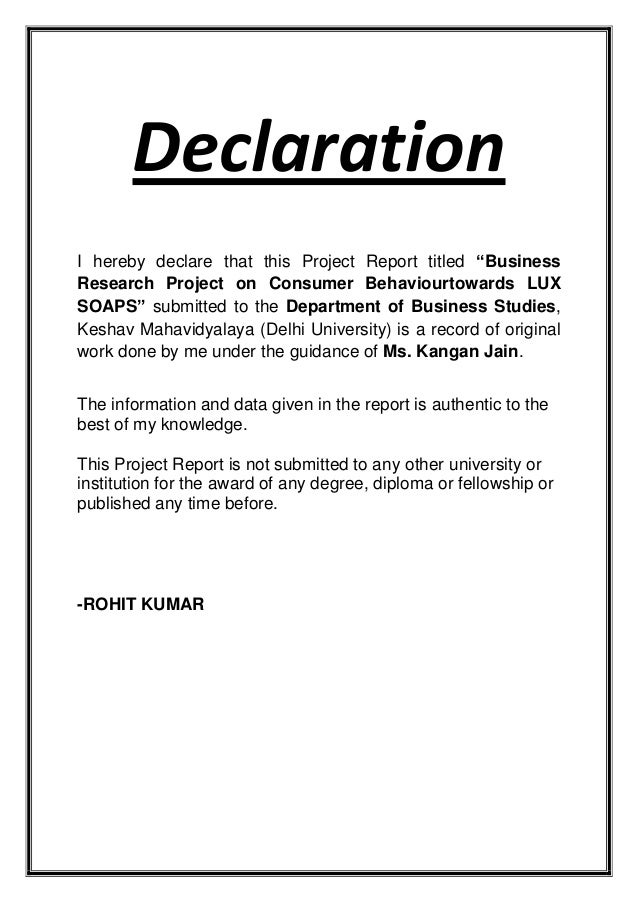 Declaration

I hereby declare that this Project Report titled “Business Research Project on Consumer Behaviourtowards LUX SOAPS” submitted to the Department of Business Studies, Keshav Mahavidyalaya (Delhi University) is a record of original work done by me under the guidance of Ms. Kangan Jain.

The information and data given in the report is authentic to the best of my knowledge.

This Project Report is not submitted to any other university or institution for the award of any degree, diploma or fellowship or published any time before.

-ROHIT KUMAR